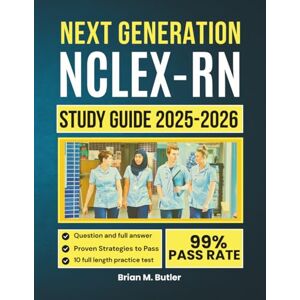 NEXT GENERATION
NCLEX-RN
STUDY GUIDE 2025-2026

Question and full answer
Proven Strategies to Pass
10 full length practice test

99%
PASS RATE

Brian M. Butler